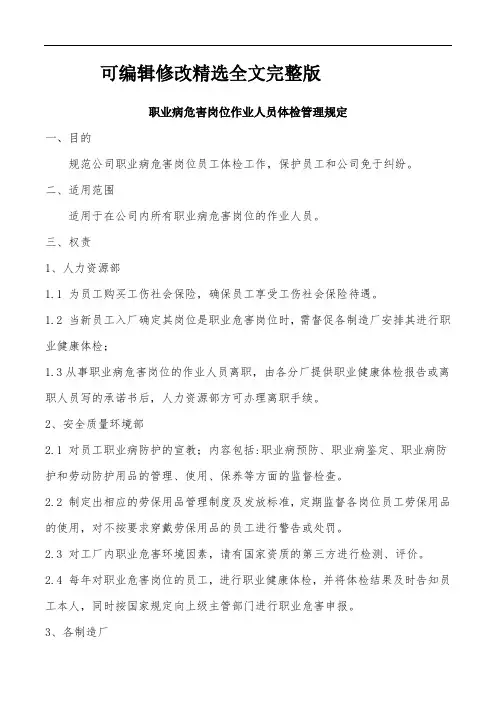 可编辑修改精选全文完整版

职业病危害岗位作业人员体检管理规定

一、目的

规范公司职业病危害岗位员工体检工作，保护员工和公司免于纠纷。

二、适用范围

适用于在公司内所有职业病危害岗位的作业人员。

三、权责

1、人力资源部

1.1 为员工购买工伤社会保险，确保员工享受工伤社会保险待遇。

1.2 当新员工入厂确定其岗位是职业危害岗位时，需督促各制造厂安排其进行职业健康体检；

1.3 从事职业病危害岗位的作业人员离职，由各分厂提供职业健康体检报告或离职人员写的承诺书后，人力资源部方可办理离职手续。

2、安全质量环境部

2.1 对员工职业病防护的宣教；内容包括:职业病预防、职业病鉴定、职业病防护和劳动防护用品的管理、使用、保养等方面的监督检查。

2.2 制定出相应的劳保用品管理制度及发放标准，定期监督各岗位员工劳保用品的使用，对不按要求穿戴劳保用品的员工进行警告或处罚。

2.3 对工厂内职业危害环境因素，请有国家资质的第三方进行检测、评价。

2.4 每年对职业危害岗位的员工，进行职业健康体检，并将体检结果及时告知员工本人，同时按国家规定向上级主管部门进行职业危害申报。

3、各制造厂